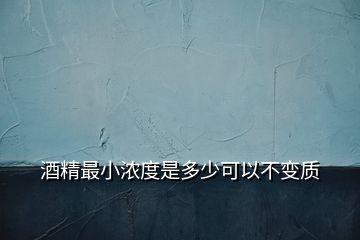 酒精最小浓度是多少可以不变质